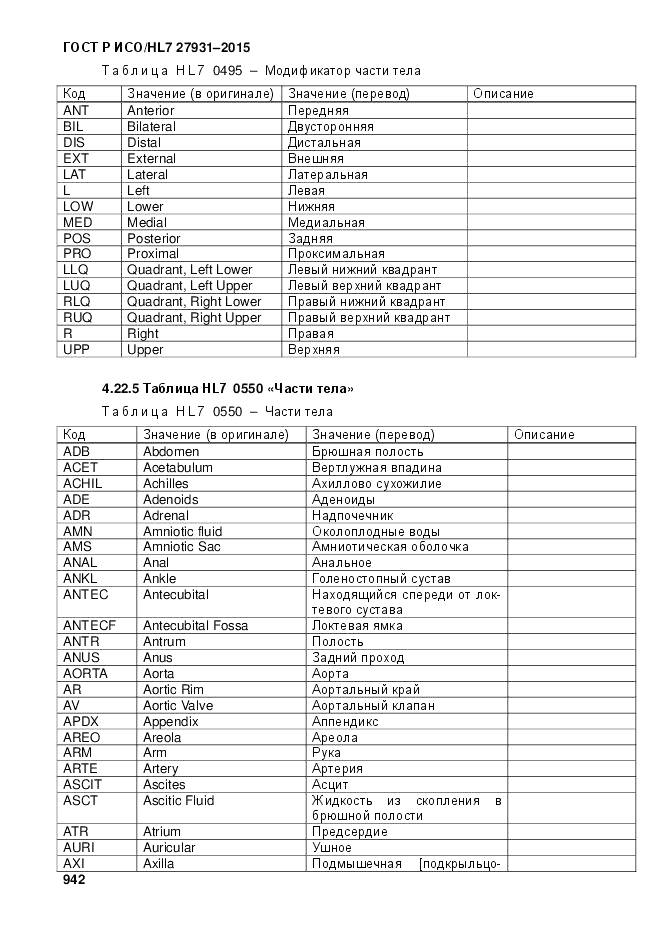 ГОСТ Р ИСО/HL7 27931–2015

Таблица HL7 0495 – Модификатор части тела

| Код | Значение (в оригинале) | Значение (перевод) | Описание |
|---|---|---|---|
| ANT | Anterior | Передняя | |
| BIL | Bilateral | Двусторонняя | |
| DIS | Distal | Дистальная | |
| EXT | External | Внешняя | |
| LAT | Lateral | Латеральная | |
| L | Left | Левая | |
| LOW | Lower | Нижняя | |
| MED | Medial | Медиальная | |
| POS | Posterior | Задняя | |
| PRO | Proximal | Проксимальная | |
| LLQ | Quadrant, Left Lower | Левый нижний квадрант | |
| LUQ | Quadrant, Left Upper | Левый верхний квадрант | |
| RLQ | Quadrant, Right Lower | Правый нижний квадрант | |
| RUQ | Quadrant, Right Upper | Правый верхний квадрант | |
| R | Right | Правая | |
| UPP | Upper | Верхняя | |

4.22.5 Таблица HL7 0550 «Части тела»

Таблица HL7 0550 – Части тела

| Код | Значение (в оригинале) | Значение (перевод) | Описание |
|---|---|---|---|
| ADB | Abdomen | Брюшная полость | |
| ACET | Acetabulum | Вертлужная впадина | |
| ACHIL | Achilles | Ахиллово сухожилие | |
| ADE | Adenoids | Аденоиды | |
| ADR | Adrenal | Надпочечник | |
| AMN | Amniotic fluid | Околоплодные воды | |
| AMS | Amniotic Sac | Амниотическая оболочка | |
| ANAL | Anal | Анальное | |
| ANKL | Ankle | Голеностопный сустав | |
| ANTEC | Antecubital | Находящийся спереди от локтевого сустава | |
| ANTECF | Antecubital Fossa | Локтевая ямка | |
| ANTR | Antrum | Полость | |
| ANUS | Anus | Задний проход | |
| AORTA | Aorta | Аорта | |
| AR | Aortic Rim | Аортальный край | |
| AV | Aortic Valve | Аортальный клапан | |
| APDX | Appendix | Аппендикс | |
| AREO | Areola | Ареола | |
| ARM | Arm | Рука | |
| ARTE | Artery | Артерия | |
| ASCIT | Ascites | Асцит | |
| ASCT | Ascitic Fluid | Жидкость из скопления в брюшной полости | |
| ATR | Atrium | Предсердие | |
| AURI | Auricular | Ушное | |
| AXI | Axilla | Подмышечная [подкрыльцо- | |

942